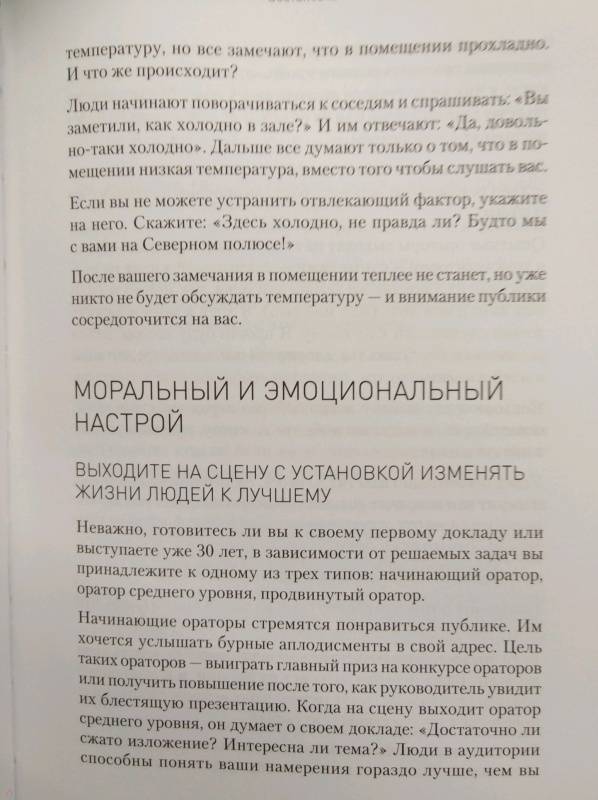 температуру, но все замечают, что в помещении прохладно. И что же происходит?

Люди начинают поворачиваться к соседям и спрашивать: «Вы заметили, как холодно в зале?» И им отвечают: «Да, довольно-таки холодно». Дальше все думают только о том, что в помещении низкая температура, вместо того чтобы слушать вас.

Если вы не можете устранить отвлекающий фактор, укажите на него. Скажите: «Здесь холодно, не правда ли? Будто мы с вами на Северном полюсе!»

После вашего замечания в помещении теплее не станет, но уже никто не будет обсуждать температуру — и внимание публики сосредоточится на вас.

МОРАЛЬНЫЙ И ЭМОЦИОНАЛЬНЫЙ НАСТРОЙ

ВЫХОДИТЕ НА СЦЕНУ С УСТАНОВКОЙ ИЗМЕНЯТЬ ЖИЗНИ ЛЮДЕЙ К ЛУЧШЕМУ

Неважно, готовитесь ли вы к своему первому докладу или выступаете уже 30 лет, в зависимости от решаемых задач вы принадлежите к одному из трех типов: начинающий оратор, оратор среднего уровня, продвинутый оратор.

Начинающие ораторы стремятся понравиться публике. Им хочется услышать бурные аплодисменты в свой адрес. Цель таких ораторов — выиграть главный приз на конкурсе ораторов или получить повышение после того, как руководитель увидит их блестящую презентацию. Когда на сцену выходит оратор среднего уровня, он думает о своем докладе: «Достаточно ли сжато изложение? Интересна ли тема?» Люди в аудитории способны понять ваши намерения гораздо лучше, чем вы